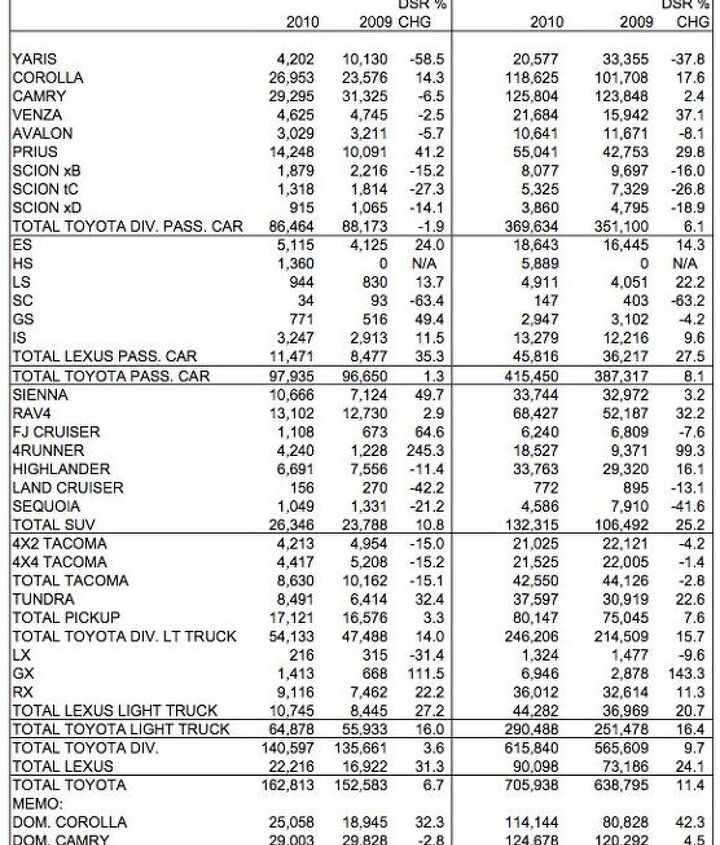 | | 2010 | 2009 | DSR % CHG | 2010 | 2009 | DSR % CHG |
|---|---|---|---|---|---|---|
| YARIS | 4,202 | 10,130 | -58.5 | 20,577 | 33,355 | -37.8 |
| COROLLA | 26,953 | 23,576 | 14.3 | 118,625 | 101,708 | 17.6 |
| CAMRY | 29,295 | 31,325 | -6.5 | 125,804 | 123,848 | 2.4 |
| VENZA | 4,625 | 4,745 | -2.5 | 21,684 | 15,942 | 37.1 |
| AVALON | 3,029 | 3,211 | -5.7 | 10,641 | 11,671 | -8.1 |
| PRIUS | 14,248 | 10,091 | 41.2 | 55,041 | 42,753 | 29.8 |
| SCION xB | 1,879 | 2,216 | -15.2 | 8,077 | 9,697 | -16.0 |
| SCION tC | 1,318 | 1,814 | -27.3 | 5,325 | 7,329 | -26.8 |
| SCION xD | 915 | 1,065 | -14.1 | 3,860 | 4,795 | -18.9 |
| TOTAL TOYOTA DIV. PASS. CAR | 86,464 | 88,173 | -1.9 | 369,634 | 351,100 | 6.1 |
| ES | 5,115 | 4,125 | 24.0 | 18,643 | 16,445 | 14.3 |
| HS | 1,360 | 0 | N/A | 5,889 | 0 | N/A |
| LS | 944 | 830 | 13.7 | 4,911 | 4,051 | 22.2 |
| SC | 34 | 93 | -63.4 | 147 | 403 | -63.2 |
| GS | 771 | 516 | 49.4 | 2,947 | 3,102 | -4.2 |
| IS | 3,247 | 2,913 | 11.5 | 13,279 | 12,216 | 9.6 |
| TOTAL LEXUS PASS. CAR | 11,471 | 8,477 | 35.3 | 45,816 | 36,217 | 27.5 |
| TOTAL TOYOTA PASS. CAR | 97,935 | 96,650 | 1.3 | 415,450 | 387,317 | 8.1 |
| SIENNA | 10,666 | 7,124 | 49.7 | 33,744 | 32,972 | 3.2 |
| RAV4 | 13,102 | 12,730 | 2.9 | 68,427 | 52,187 | 32.2 |
| FJ CRUISER | 1,108 | 673 | 64.6 | 6,240 | 6,809 | -7.6 |
| 4RUNNER | 4,240 | 1,228 | 245.3 | 18,527 | 9,371 | 99.3 |
| HIGHLANDER | 6,691 | 7,556 | -11.4 | 33,763 | 29,320 | 16.1 |
| LAND CRUISER | 156 | 270 | -42.2 | 772 | 895 | -13.1 |
| SEQUOIA | 1,049 | 1,331 | -21.2 | 4,586 | 7,910 | -41.6 |
| TOTAL SUV | 26,346 | 23,788 | 10.8 | 132,315 | 106,492 | 25.2 |
| 4X2 TACOMA | 4,213 | 4,954 | -15.0 | 21,025 | 22,121 | -4.2 |
| 4X4 TACOMA | 4,417 | 5,208 | -15.2 | 21,525 | 22,005 | -1.4 |
| TOTAL TACOMA | 8,630 | 10,162 | -15.1 | 42,550 | 44,126 | -2.8 |
| TUNDRA | 8,491 | 6,414 | 32.4 | 37,597 | 30,919 | 22.6 |
| TOTAL PICKUP | 17,121 | 16,576 | 3.3 | 80,147 | 75,045 | 7.6 |
| TOTAL TOYOTA DIV. LT TRUCK | 54,133 | 47,488 | 14.0 | 246,206 | 214,509 | 15.7 |
| LX | 216 | 315 | -31.4 | 1,324 | 1,477 | -9.6 |
| GX | 1,413 | 668 | 111.5 | 6,946 | 2,878 | 143.3 |
| RX | 9,116 | 7,462 | 22.2 | 36,012 | 32,614 | 11.3 |
| TOTAL LEXUS LIGHT TRUCK | 10,745 | 8,445 | 27.2 | 44,282 | 36,969 | 20.7 |
| TOTAL TOYOTA LIGHT TRUCK | 64,878 | 55,933 | 16.0 | 290,488 | 251,478 | 16.4 |
| TOTAL TOYOTA DIV. | 140,597 | 135,661 | 3.6 | 615,840 | 565,609 | 9.7 |
| TOTAL LEXUS | 22,216 | 16,922 | 31.3 | 90,098 | 73,186 | 24.1 |
| TOTAL TOYOTA | 162,813 | 152,583 | 6.7 | 705,938 | 638,795 | 11.4 |
| MEMO: | | | | | | |
| DOM. COROLLA | 25,058 | 18,945 | 32.3 | 114,144 | 80,828 | 42.3 |
| DOM. CAMRY | 29,003 | 29,828 | -2.8 | 124,678 | 120,292 | 4.5 |